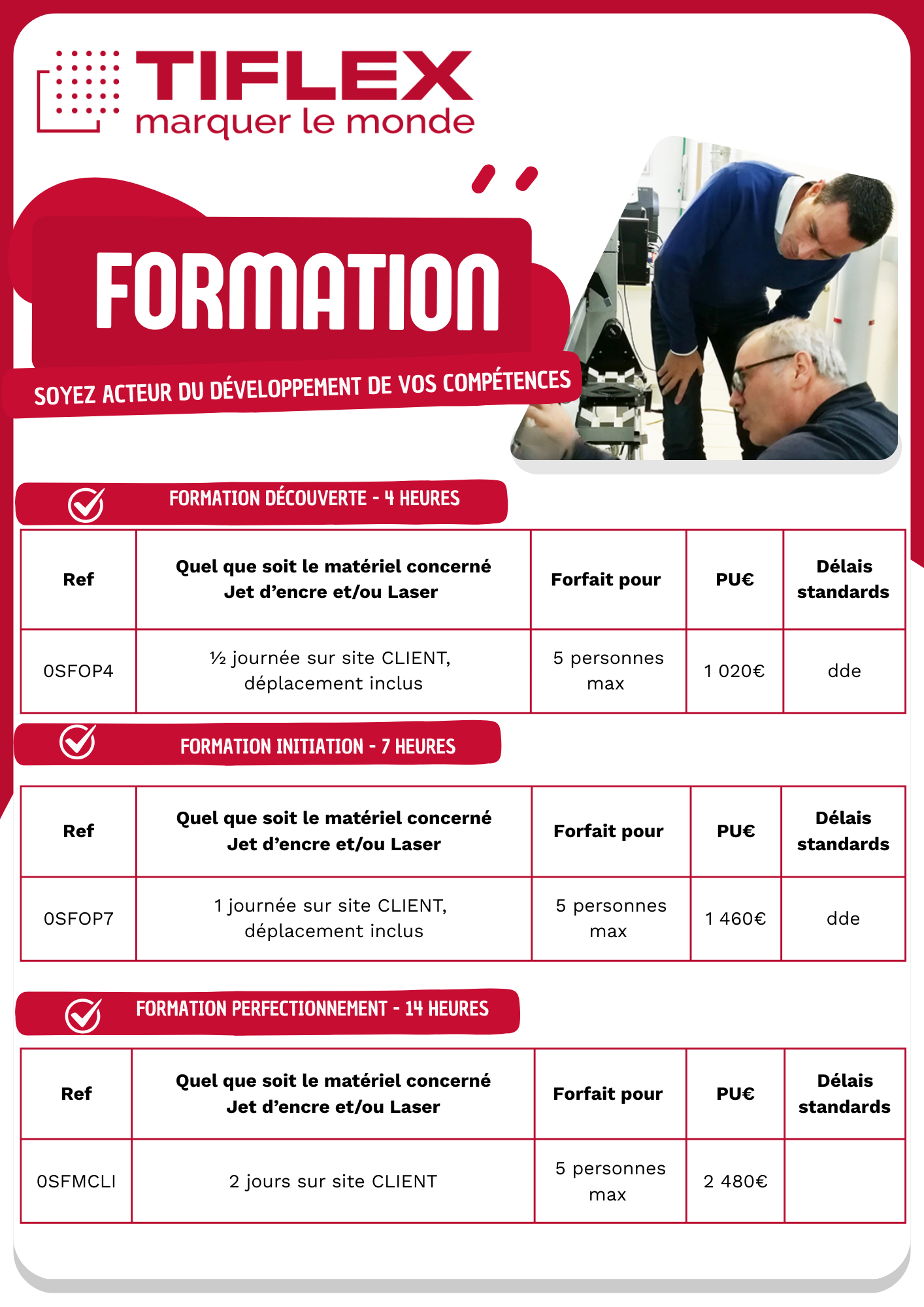 TIFLEX
marquer le monde

FORMATION

SOYEZ ACTEUR DU DÉVELOPPEMENT DE VOS COMPÉTENCES

FORMATION DÉCOUVERTE - 4 HEURES

| Ref | Quel que soit le matériel concerné Jet d'encre et/ou Laser | Forfait pour | PU€ | Délais standards |
|---|---|---|---|---|
| 0SFOP4 | ½ journée sur site CLIENT, déplacement inclus | 5 personnes max | 1 020€ | dde |

FORMATION INITIATION - 7 HEURES

| Ref | Quel que soit le matériel concerné Jet d'encre et/ou Laser | Forfait pour | PU€ | Délais standards |
|---|---|---|---|---|
| 0SFOP7 | 1 journée sur site CLIENT, déplacement inclus | 5 personnes max | 1 460€ | dde |

FORMATION PERFECTIONNEMENT - 14 HEURES

| Ref | Quel que soit le matériel concerné Jet d'encre et/ou Laser | Forfait pour | PU€ | Délais standards |
|---|---|---|---|---|
| 0SFMCLI | 2 jours sur site CLIENT | 5 personnes max | 2 480€ | |